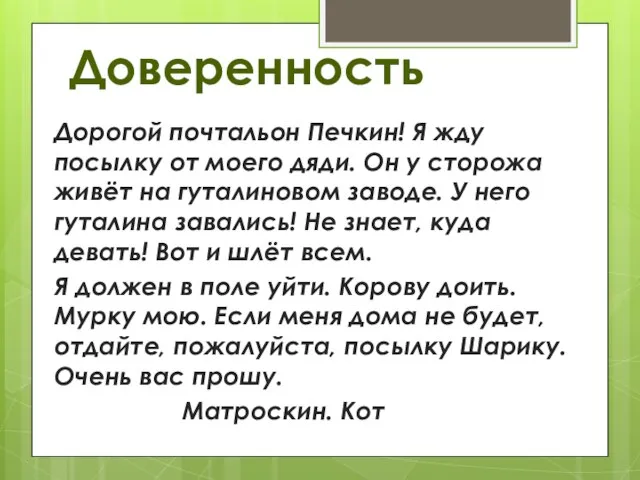 Доверенность

Дорогой почтальон Печкин! Я жду посылку от моего дяди. Он у сторожа живёт на гуталиновом заводе. У него гуталина завались! Не знает, куда девать! Вот и шлёт всем.

Я должен в поле уйти. Корову доить. Мурку мою. Если меня дома не будет, отдайте, пожалуйста, посылку Шарику. Очень вас прошу.

Матроскин. Кот